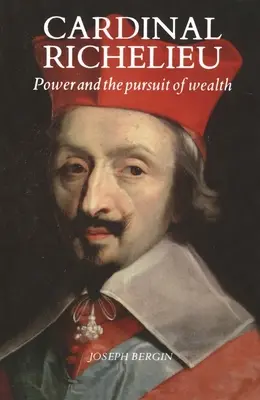 CARDINAL RICHELIEU
Power and the pursuit of wealth

JOSEPH BERGIN